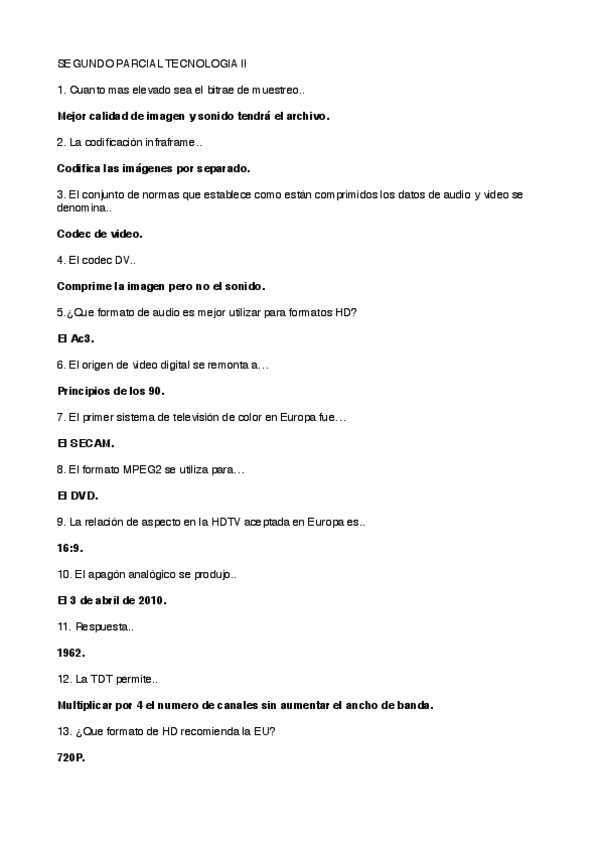 SEGUNDO PARCIAL TECNOLOGIA II

1. Cuanto mas elevado sea el bitrae de muestreo..

Mejor calidad de imagen y sonido tendrá el archivo.

2. La codificación infraframe..

Codifica las imágenes por separado.

3. El conjunto de normas que establece como están comprimidos los datos de audio y video se denomina..

Codec de video.

4. El codec DV..

Comprime la imagen pero no el sonido.

5.¿Que formato de audio es mejor utilizar para formatos HD?

El Ac3.

6. El origen de video digital se remonta a…

Principios de los 90.

7. El primer sistema de televisión de color en Europa fue…

El SECAM.

8. El formato MPEG2 se utiliza para…

El DVD.

9. La relación de aspecto en la HDTV aceptada en Europa es..

16:9.

10. El apagón analógico se produjo..

El 3 de abril de 2010.

11. Respuesta..

1962.

12. La TDT permite..

Multiplicar por 4 el numero de canales sin aumentar el ancho de banda.

13. ¿Que formato de HD recomienda la EU?

720P.